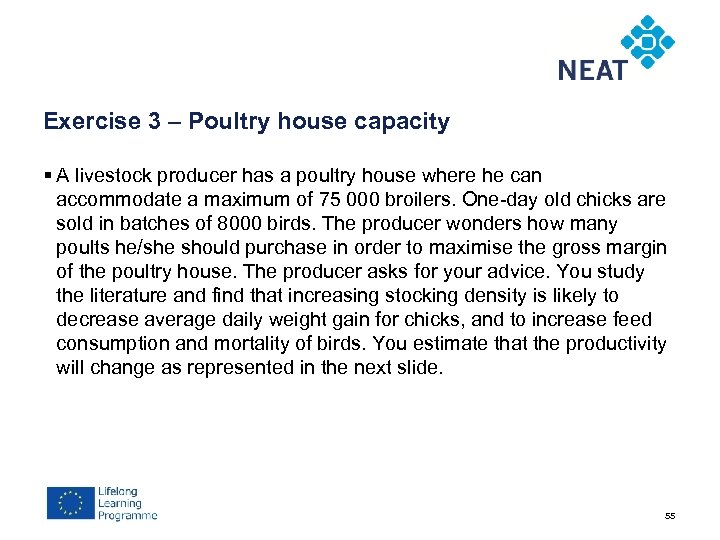 NEAT

Exercise 3 – Poultry house capacity

▪ A livestock producer has a poultry house where he can accommodate a maximum of 75 000 broilers. One-day old chicks are sold in batches of 8000 birds. The producer wonders how many poults he/she should purchase in order to maximise the gross margin of the poultry house. The producer asks for your advice. You study the literature and find that increasing stocking density is likely to decrease average daily weight gain for chicks, and to increase feed consumption and mortality of birds. You estimate that the productivity will change as represented in the next slide.

Lifelong Learning Programme

55